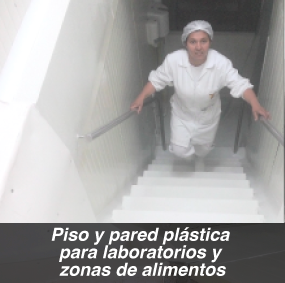 Piso y pared plástica para laboratorios y zonas de alimentos